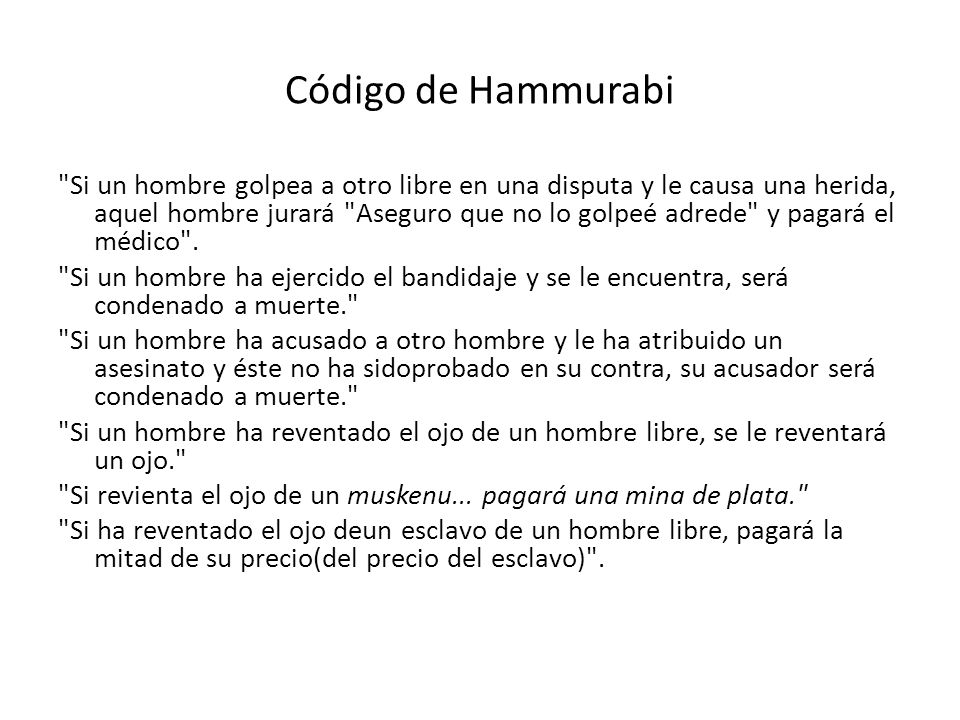 Código de Hammurabi

"Si un hombre golpea a otro libre en una disputa y le causa una herida, aquel hombre jurará "Aseguro que no lo golpeé adrede" y pagará el médico".

"Si un hombre ha ejercido el bandidaje y se le encuentra, será condenado a muerte."

"Si un hombre ha acusado a otro hombre y le ha atribuido un asesinato y éste no ha sidoprobado en su contra, su acusador será condenado a muerte."

"Si un hombre ha reventado el ojo de un hombre libre, se le reventará un ojo."

"Si revienta el ojo de un muskenu... pagará una mina de plata."

"Si ha reventado el ojo deun esclavo de un hombre libre, pagará la mitad de su precio(del precio del esclavo)".